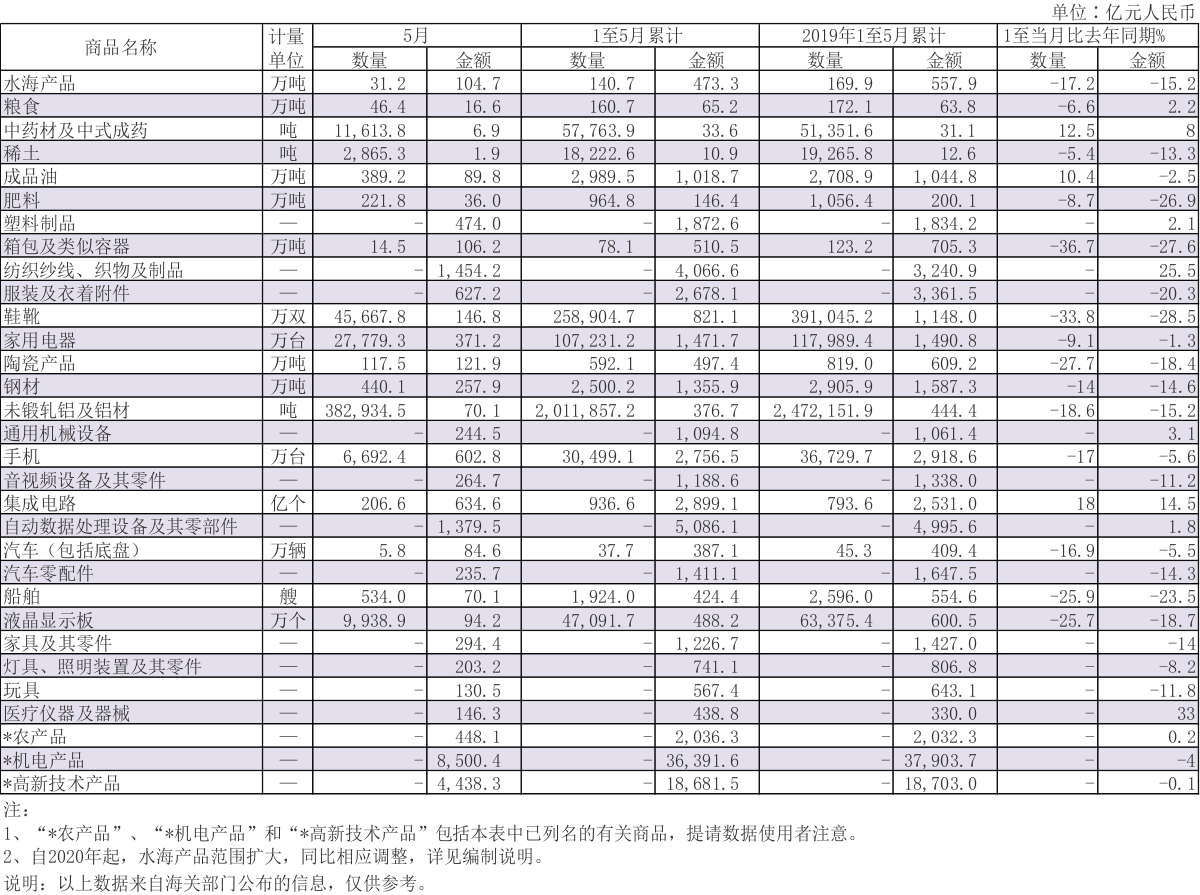 单位：亿元人民币

| 商品名称 | 计量单位 | 5月 数量 | 5月 金额 | 1至5月累计 数量 | 1至5月累计 金额 | 2019年1至5月累计 数量 | 2019年1至5月累计 金额 | 1至当月比去年同期% 数量 | 1至当月比去年同期% 金额 |
|---|---|---|---|---|---|---|---|---|---|
| 水海产品 | 万吨 | 31.2 | 104.7 | 140.7 | 473.3 | 169.9 | 557.9 | -17.2 | -15.2 |
| 粮食 | 万吨 | 46.4 | 16.6 | 160.7 | 65.2 | 172.1 | 63.8 | -6.6 | 2.2 |
| 中药材及中式成药 | 吨 | 11,613.8 | 6.9 | 57,763.9 | 33.6 | 51,351.6 | 31.1 | 12.5 | 8 |
| 稀土 | 吨 | 2,865.3 | 1.9 | 18,222.6 | 10.9 | 19,265.8 | 12.6 | -5.4 | -13.3 |
| 成品油 | 万吨 | 389.2 | 89.8 | 2,989.5 | 1,018.7 | 2,708.9 | 1,044.8 | 10.4 | -2.5 |
| 肥料 | 万吨 | 221.8 | 36.0 | 964.8 | 146.4 | 1,056.4 | 200.1 | -8.7 | -26.9 |
| 塑料制品 | — | - | 474.0 | - | 1,872.6 | - | 1,834.2 | - | 2.1 |
| 箱包及类似容器 | 万吨 | 14.5 | 106.2 | 78.1 | 510.5 | 123.2 | 705.3 | -36.7 | -27.6 |
| 纺织纱线、织物及制品 | — | - | 1,454.2 | - | 4,066.6 | - | 3,240.9 | - | 25.5 |
| 服装及衣着附件 | — | - | 627.2 | - | 2,678.1 | - | 3,361.5 | - | -20.3 |
| 鞋靴 | 万双 | 45,667.8 | 146.8 | 258,904.7 | 821.1 | 391,045.2 | 1,148.0 | -33.8 | -28.5 |
| 家用电器 | 万台 | 27,779.3 | 371.2 | 107,231.2 | 1,471.7 | 117,989.4 | 1,490.8 | -9.1 | -1.3 |
| 陶瓷产品 | 万吨 | 117.5 | 121.9 | 592.1 | 497.4 | 819.0 | 609.2 | -27.7 | -18.4 |
| 钢材 | 万吨 | 440.1 | 257.9 | 2,500.2 | 1,355.9 | 2,905.9 | 1,587.3 | -14 | -14.6 |
| 未锻轧铝及铝材 | 吨 | 382,934.5 | 70.1 | 2,011,857.2 | 376.7 | 2,472,151.9 | 444.4 | -18.6 | -15.2 |
| 通用机械设备 | — | - | 244.5 | - | 1,094.8 | - | 1,061.4 | - | 3.1 |
| 手机 | 万台 | 6,692.4 | 602.8 | 30,499.1 | 2,756.5 | 36,729.7 | 2,918.6 | -17 | -5.6 |
| 音视频设备及其零件 | — | - | 264.7 | - | 1,188.6 | - | 1,338.0 | - | -11.2 |
| 集成电路 | 亿个 | 206.6 | 634.6 | 936.6 | 2,899.1 | 793.6 | 2,531.0 | 18 | 14.5 |
| 自动数据处理设备及其零部件 | — | - | 1,379.5 | - | 5,086.1 | - | 4,995.6 | - | 1.8 |
| 汽车（包括底盘） | 万辆 | 5.8 | 84.6 | 37.7 | 387.1 | 45.3 | 409.4 | -16.9 | -5.5 |
| 汽车零配件 | — | - | 235.7 | - | 1,411.1 | - | 1,647.5 | - | -14.3 |
| 船舶 | 艘 | 534.0 | 70.1 | 1,924.0 | 424.4 | 2,596.0 | 554.6 | -25.9 | -23.5 |
| 液晶显示板 | 万个 | 9,938.9 | 94.2 | 47,091.7 | 488.2 | 63,375.4 | 600.5 | -25.7 | -18.7 |
| 家具及其零件 | — | - | 294.4 | - | 1,226.7 | - | 1,427.0 | - | -14 |
| 灯具、照明装置及其零件 | — | - | 203.2 | - | 741.1 | - | 806.8 | - | -8.2 |
| 玩具 | — | - | 130.5 | - | 567.4 | - | 643.1 | - | -11.8 |
| 医疗仪器及器械 | — | - | 146.3 | - | 438.8 | - | 330.0 | - | 33 |
| *农产品 | — | - | 448.1 | - | 2,036.3 | - | 2,032.3 | - | 0.2 |
| *机电产品 | — | - | 8,500.4 | - | 36,391.6 | - | 37,903.7 | - | -4 |
| *高新技术产品 | — | - | 4,438.3 | - | 18,681.5 | - | 18,703.0 | - | -0.1 |

注：
1、“*农产品”、“*机电产品”和“*高新技术产品”包括本表中已列名的有关商品，提请数据使用者注意。
2、自2020年起，水海产品范围扩大，同比相应调整，详见编制说明。
说明：以上数据来自海关部门公布的信息，仅供参考。